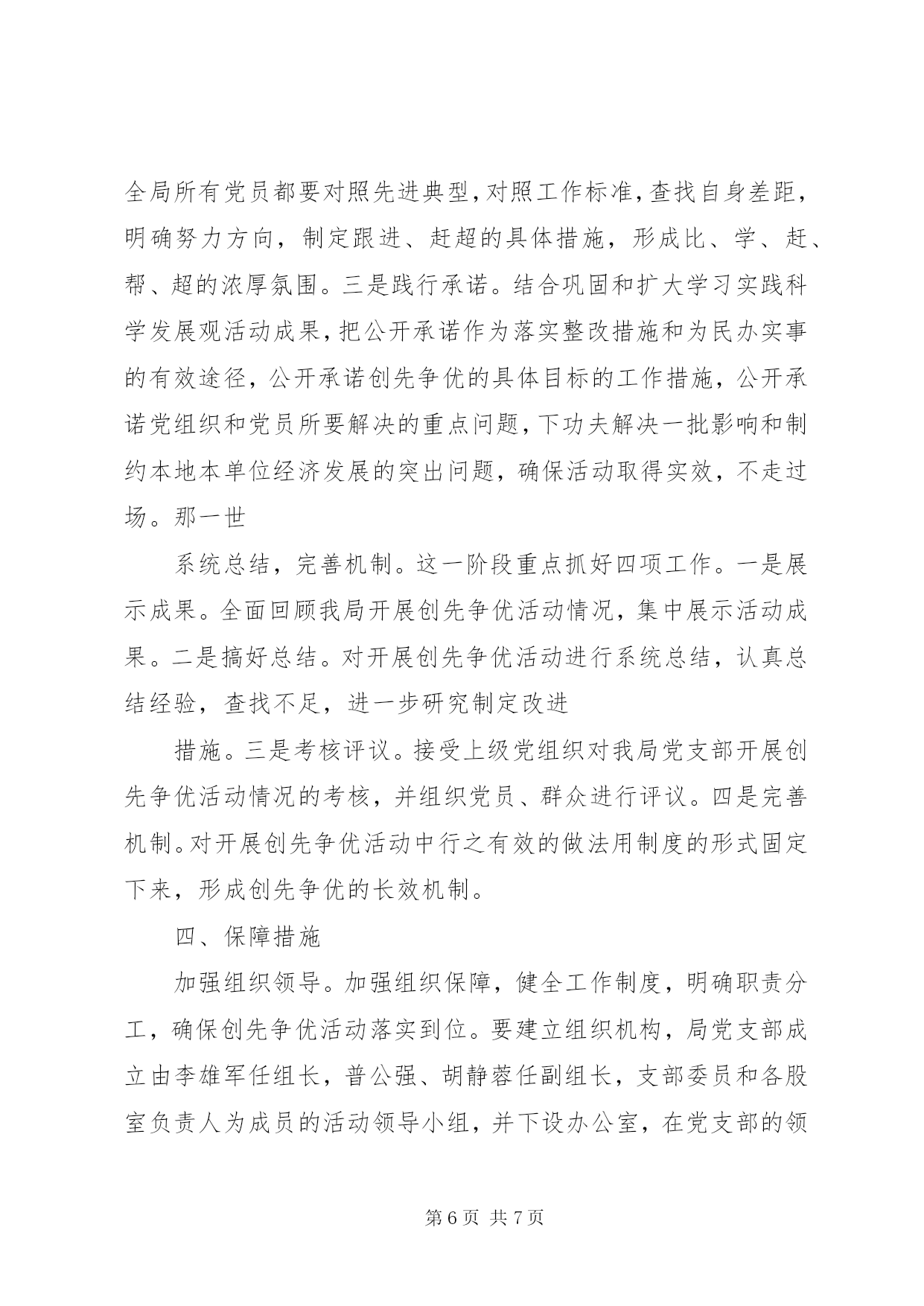 全局所有党员都要对照先进典型，对照工作标准，查找自身差距，明确努力方向，制定跟进、赶超的具体措施，形成比、学、赶、帮、超的浓厚氛围。三是践行承诺。结合巩固和扩大学习实践科学发展观活动成果，把公开承诺作为落实整改措施和为民办实事的有效途径，公开承诺创先争优的具体目标的工作措施，公开承诺党组织和党员所要解决的重点问题，下功夫解决一批影响和制约本地本单位经济发展的突出问题，确保活动取得实效，不走过场。那一世

系统总结，完善机制。这一阶段重点抓好四项工作。一是展示成果。全面回顾我局开展创先争优活动情况，集中展示活动成果。二是搞好总结。对开展创先争优活动进行系统总结，认真总结经验，查找不足，进一步研究制定改进

措施。三是考核评议。接受上级党组织对我局党支部开展创先争优活动情况的考核，并组织党员、群众进行评议。四是完善机制。对开展创先争优活动中行之有效的做法用制度的形式固定下来，形成创先争优的长效机制。

四、保障措施

加强组织领导。加强组织保障，健全工作制度，明确职责分工，确保创先争优活动落实到位。要建立组织机构，局党支部成立由李雄军任组长，普公强、胡静蓉任副组长，支部委员和各股室负责人为成员的活动领导小组，并下设办公室，在党支部的领

第 6 页 共 7 页